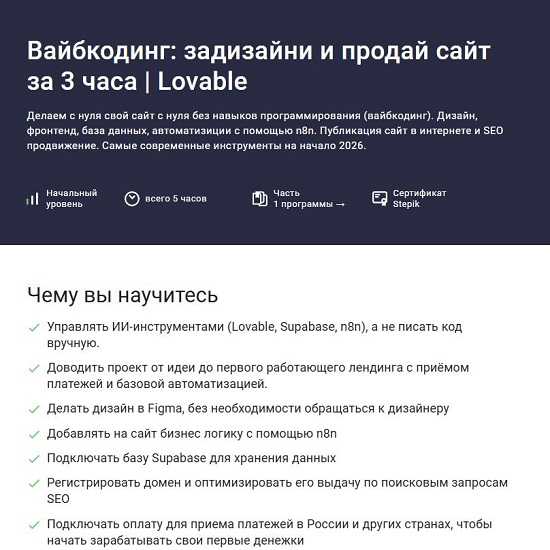 Вайбкодинг: задизайни и продай сайт за 3 часа | Lovable

Делаем с нуля свой сайт с нуля без навыков программирования (вайбкодинг). Дизайн, фронтенд, база данных, автоматизиции с помощью n8n. Публикация сайт в интернете и SEO продвижение. Самые современные инструменты на начало 2026.

Начальный уровень

всего 5 часов

Часть 1 программы →

Сертификат Stepik

Чему вы научитесь

Управлять ИИ-инструментами (Lovable, Supabase, n8n), а не писать код вручную.

Доводить проект от идеи до первого работающего лендинга с приёмом платежей и базовой автоматизацией.

Делать дизайн в Figma, без необходимости обращаться к дизайнеру

Добавлять на сайт бизнес логику с помощью n8n

Подключать базу Supabase для хранения данных

Регистрировать домен и оптимизировать его выдачу по поисковым запросам SEO

Подключать оплату для приема платежей в России и других странах, чтобы начать зарабатывать свои первые денежки